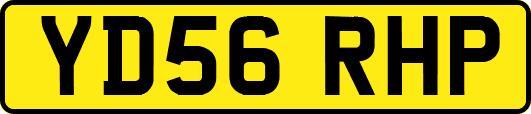 YD56 RHP